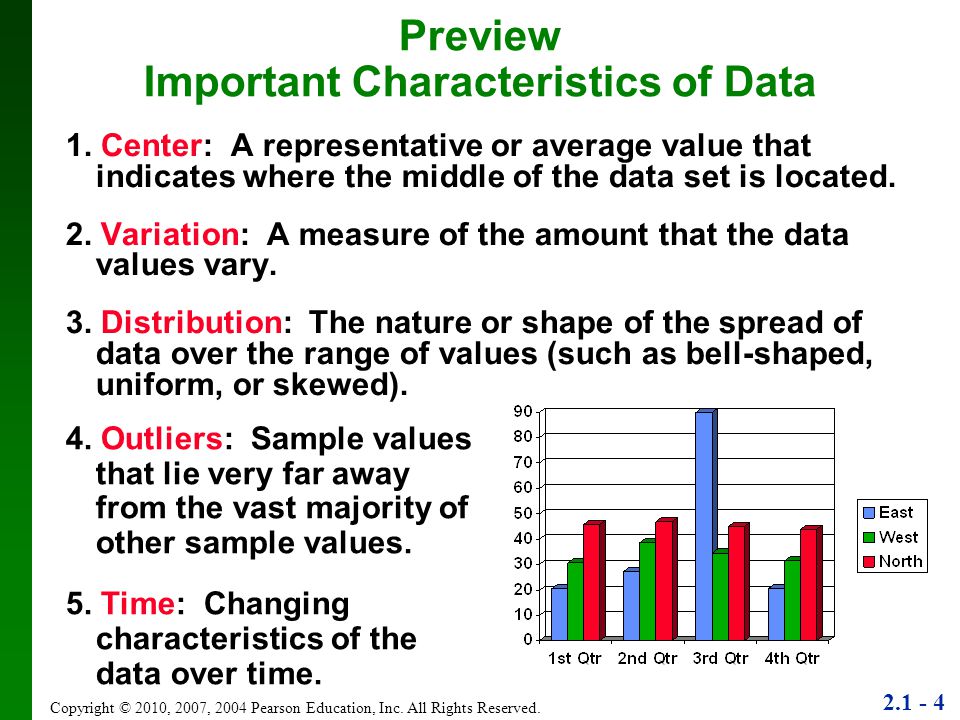 Preview
Important Characteristics of Data

1. Center: A representative or average value that indicates where the middle of the data set is located.

2. Variation: A measure of the amount that the data values vary.

3. Distribution: The nature or shape of the spread of data over the range of values (such as bell-shaped, uniform, or skewed).

4. Outliers: Sample values that lie very far away from the vast majority of other sample values.

5. Time: Changing characteristics of the data over time.

90
80
70
60
50
40
30
20
10
0
1st Qtr 2nd Qtr 3rd Qtr 4th Qtr

East
West
North

Copyright © 2010, 2007, 2004 Pearson Education, Inc. All Rights Reserved.

2.1 - 4